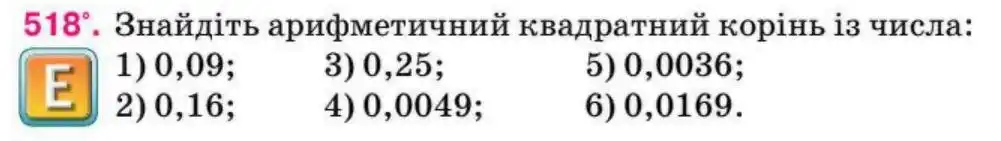 518°. Знайдіть арифметичний квадратний корінь із числа:

E

1) 0,09;
2) 0,16;

3) 0,25;
4) 0,0049;

5) 0,0036;
6) 0,0169.